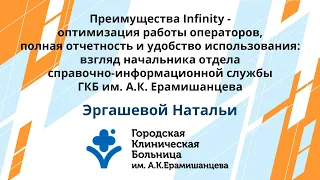 Преимущества Infinity - оптимизация работы операторов, полная отчетность и удобство использования: взгляд начальника отдела справочно-информационной службы ГКБ им. А.К. Ерамишанцева

Эргашевой Натальи

Городская
Клиническая
Больница
им. А.К.Ерамишанцева